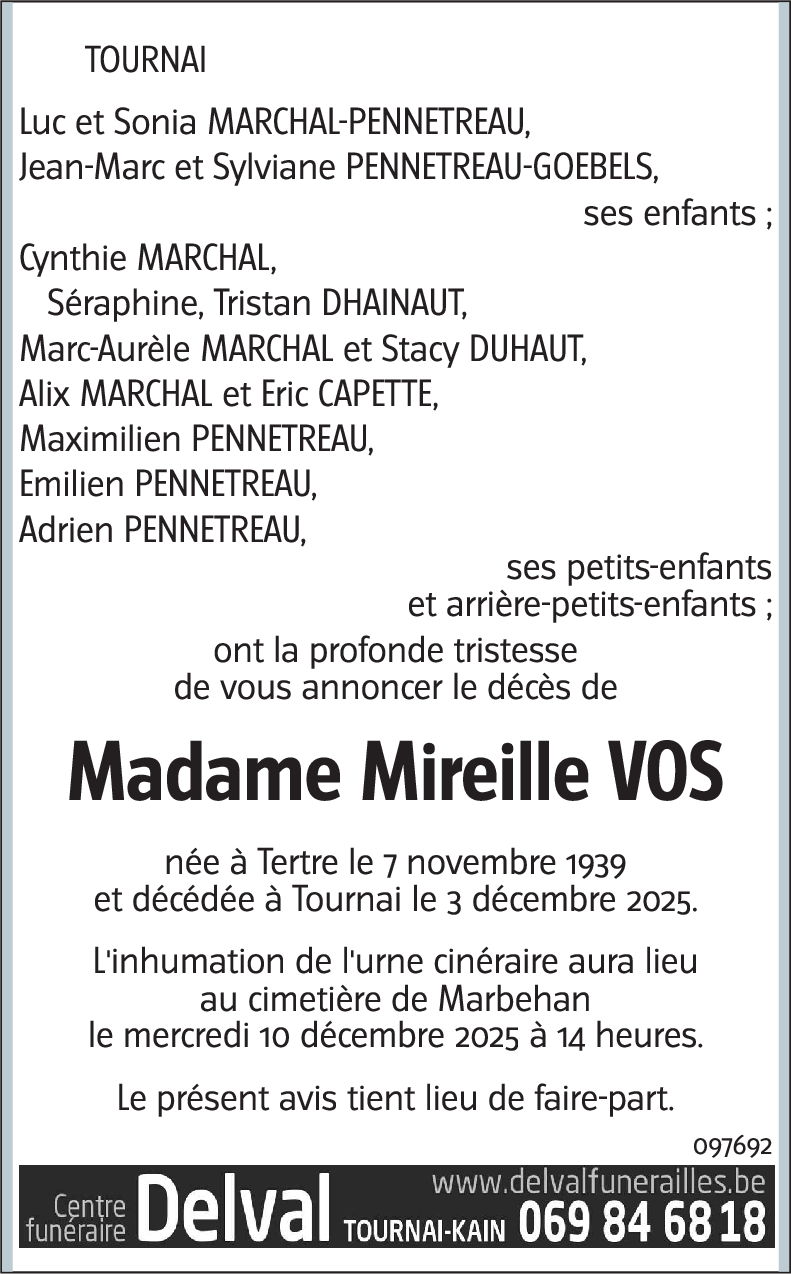 TOURNAI

Luc et Sonia MARCHAL-PENNETREAU,
Jean-Marc et Sylviane PENNETREAU-GOEBELS,
ses enfants ;

Cynthie MARCHAL,
Séraphine, Tristan DHAINAUT,
Marc-Aurèle MARCHAL et Stacy DUHAUT,
Alix MARCHAL et Eric CAPETTE,
Maximilien PENNETREAU,
Emilien PENNETREAU,
Adrien PENNETREAU,
ses petits-enfants
et arrière-petits-enfants ;

ont la profonde tristesse
de vous annoncer le décès de

Madame Mireille VOS

née à Tertre le 7 novembre 1939
et décédée à Tournai le 3 décembre 2025.

L'inhumation de l'urne cinéraire aura lieu
au cimetière de Marbehan
le mercredi 10 décembre 2025 à 14 heures.

Le présent avis tient lieu de faire-part.

097692

Centre funéraire Delval TOURNAI-KAIN www.delvalfunerailles.be 069 84 68 18